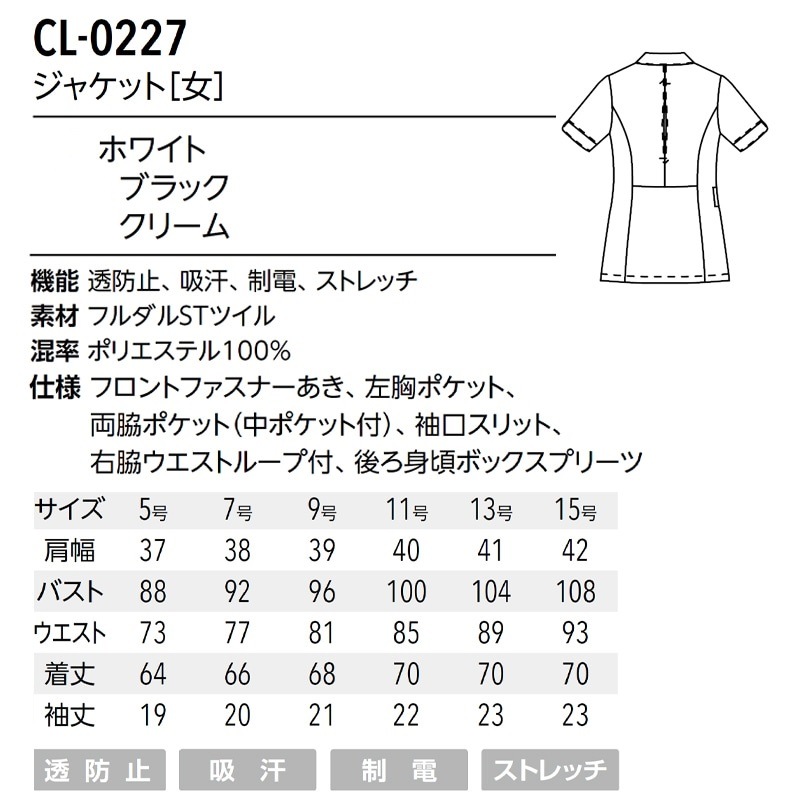 CL-0227
ジャケット[女]

ホワイト
ブラック
クリーム

機能 透防止、吸汗、制電、ストレッチ
素材 フルダルSTツイル
混率 ポリエステル100%
仕様 フロントファスナーあき、左胸ポケット、両脇ポケット(中ポケット付)、袖口スリット、右脇ウエストループ付、後ろ身頃ボックスプリーツ

| サイズ | 5号 | 7号 | 9号 | 11号 | 13号 | 15号 |
|---|---|---|---|---|---|---|
| 肩幅 | 37 | 38 | 39 | 40 | 41 | 42 |
| バスト | 88 | 92 | 96 | 100 | 104 | 108 |
| ウエスト | 73 | 77 | 81 | 85 | 89 | 93 |
| 着丈 | 64 | 66 | 68 | 70 | 70 | 70 |
| 袖丈 | 19 | 20 | 21 | 22 | 23 | 23 |

透防止 吸汗 制電 ストレッチ